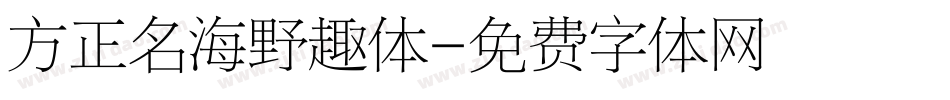 方正名海野趣体-免费字体网